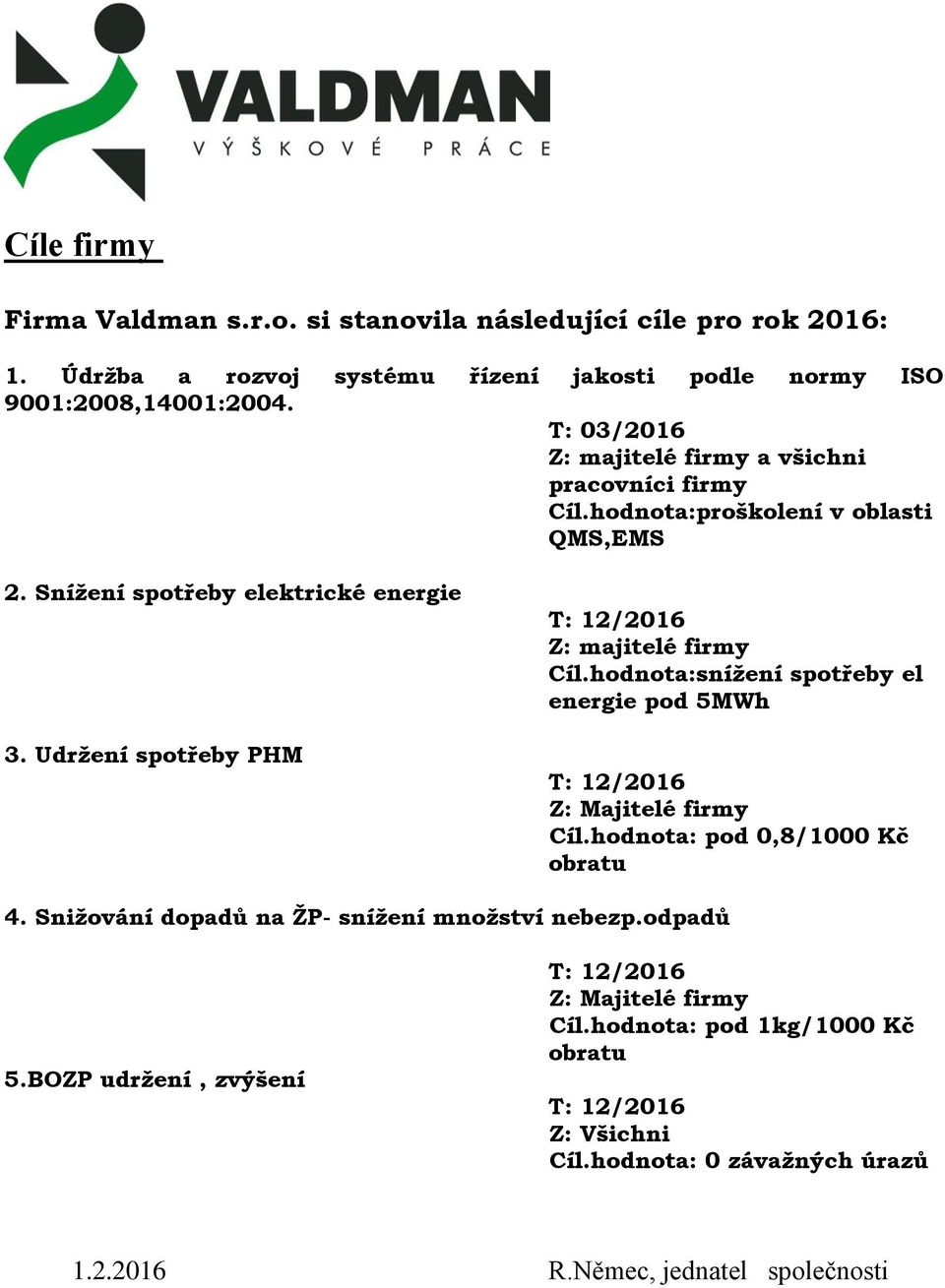 VALDMAN
VÝŠKOVÉ PRÁCE

Cíle firmy

Firma Valdman s.r.o. si stanovila následující cíle pro rok 2016:

1. Údržba a rozvoj systému řízení jakosti podle normy ISO 9001:2008,14001:2004.

T: 03/2016
Z: majitelé firmy a všichni pracovníci firmy
Cíl.hodnota:proškolení v oblasti QMS,EMS

2. Snížení spotřeby elektrické energie

T: 12/2016
Z: majitelé firmy
Cíl.hodnota:snížení spotřeby el energie pod 5MWh

3. Udržení spotřeby PHM

T: 12/2016
Z: Majitelé firmy
Cíl.hodnota: pod 0,8/1000 Kč obratu

4. Snižování dopadů na ŽP- snížení množství nebezp.odpadů

T: 12/2016
Z: Majitelé firmy
Cíl.hodnota: pod 1kg/1000 Kč obratu

5.BOZP udržení , zvýšení

T: 12/2016
Z: Všichni
Cíl.hodnota: 0 závažných úrazů

1.2.2016

R.Němec, jednatel společnosti